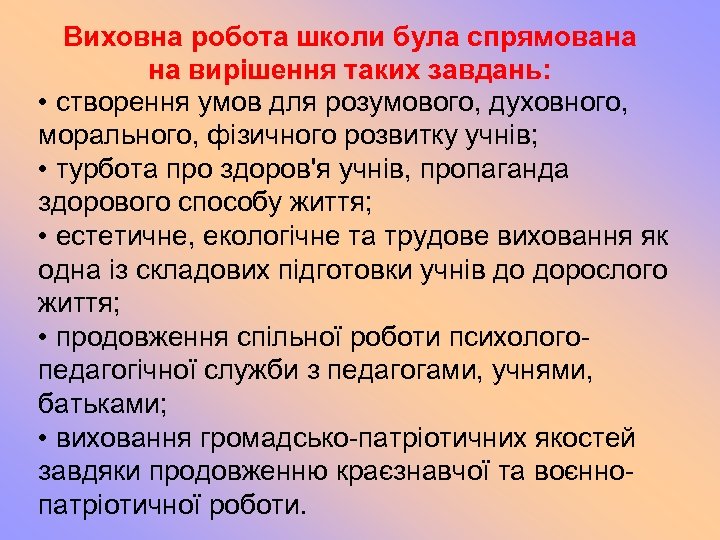 Виховна робота школи була спрямована на вирішення таких завдань:

• створення умов для розумового, духовного, морального, фізичного розвитку учнів;

• турбота про здоров'я учнів, пропаганда здорового способу життя;

• естетичне, екологічне та трудове виховання як одна із складових підготовки учнів до дорослого життя;

• продовження спільної роботи психолого-педагогічної служби з педагогами, учнями, батьками;

• виховання громадсько-патріотичних якостей завдяки продовженню краєзнавчої та воєнно-патріотичної роботи.